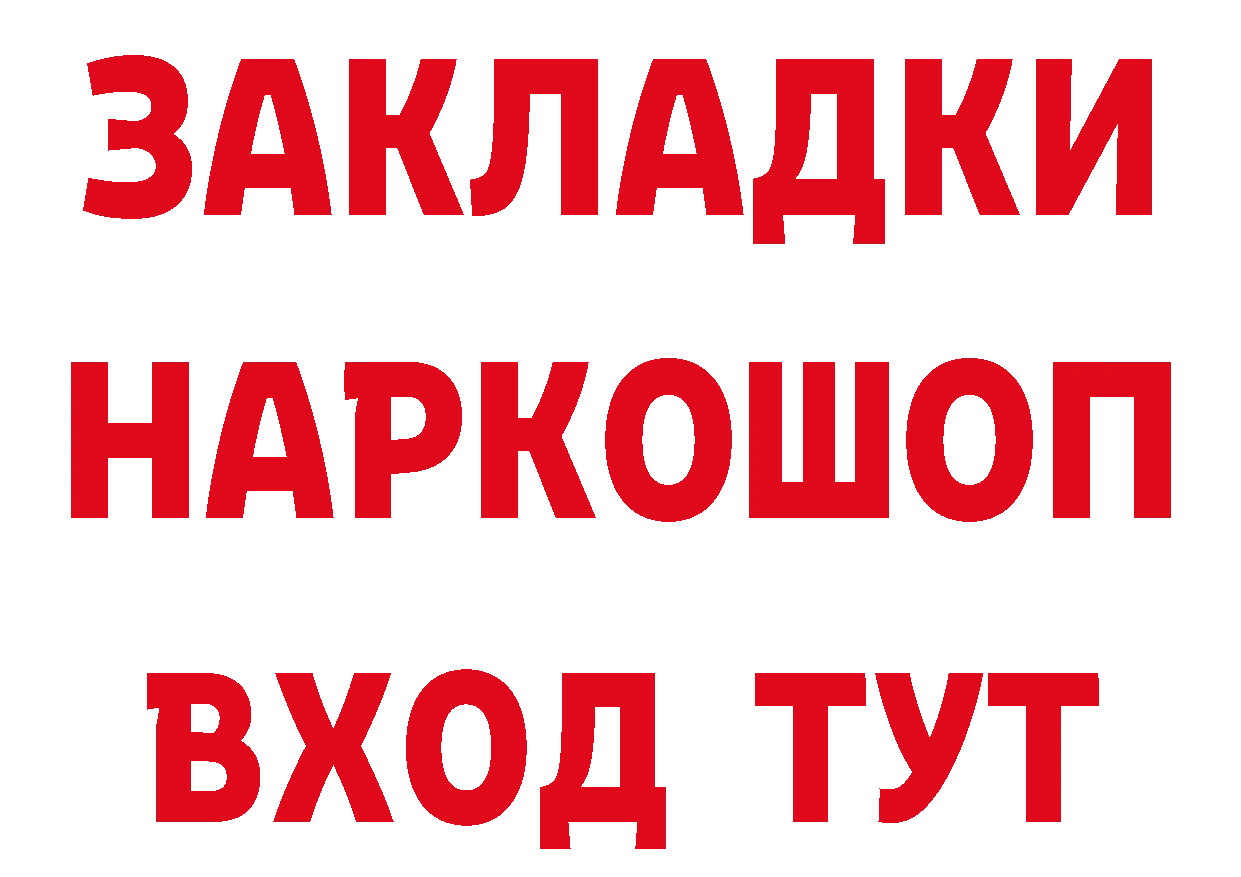 ЗАКЛАДКИ
НАРКОШОП
ВХОД ТУТ